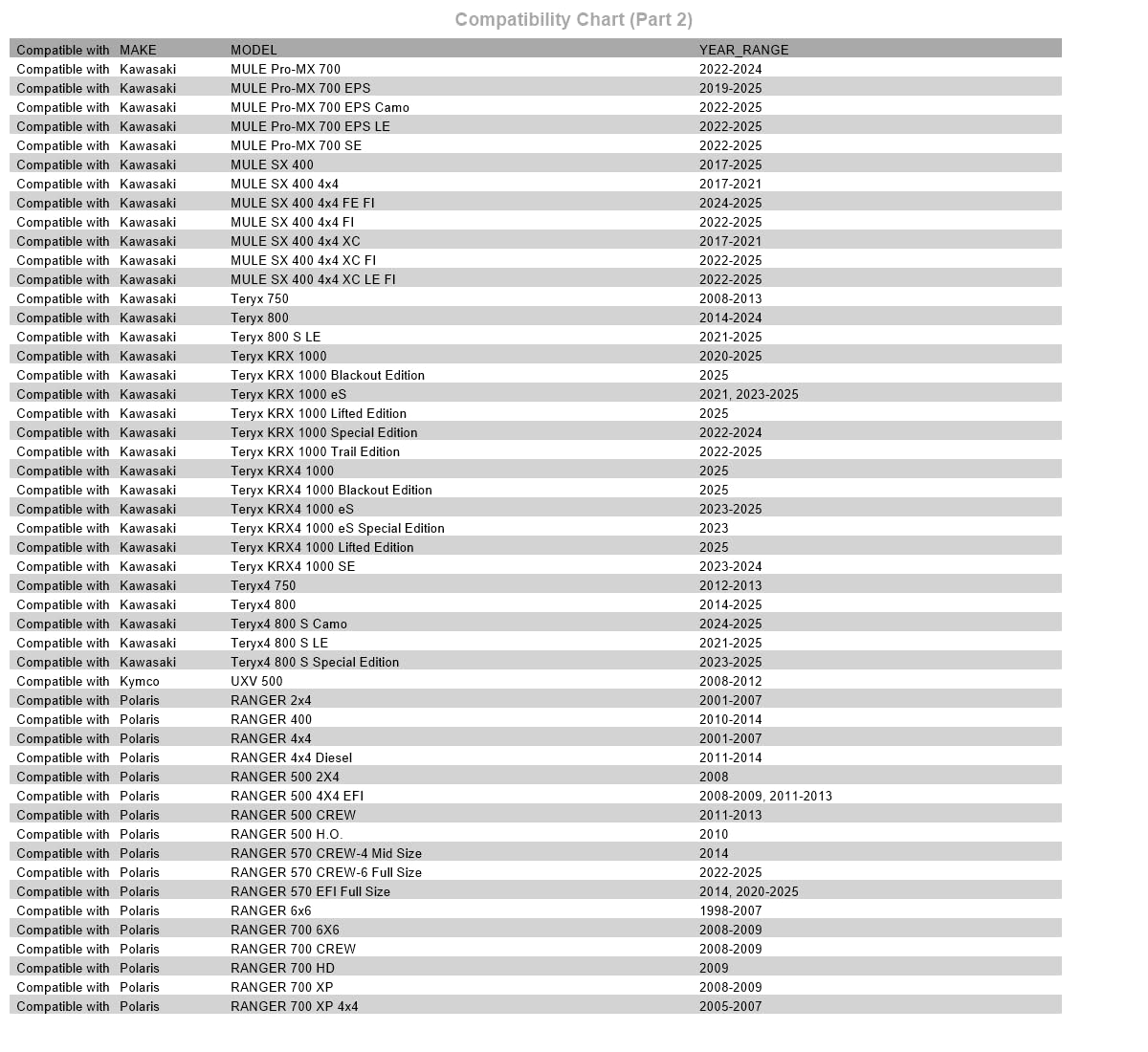 Compatibility Chart (Part 2)

| Compatible with | MAKE | MODEL | YEAR_RANGE |
|---|---|---|---|
| Compatible with | Kawasaki | MULE Pro-MX 700 | 2022-2024 |
| Compatible with | Kawasaki | MULE Pro-MX 700 EPS | 2019-2025 |
| Compatible with | Kawasaki | MULE Pro-MX 700 EPS Camo | 2022-2025 |
| Compatible with | Kawasaki | MULE Pro-MX 700 EPS LE | 2022-2025 |
| Compatible with | Kawasaki | MULE Pro-MX 700 SE | 2022-2025 |
| Compatible with | Kawasaki | MULE SX 400 | 2017-2025 |
| Compatible with | Kawasaki | MULE SX 400 4x4 | 2017-2021 |
| Compatible with | Kawasaki | MULE SX 400 4x4 FE FI | 2024-2025 |
| Compatible with | Kawasaki | MULE SX 400 4x4 FI | 2022-2025 |
| Compatible with | Kawasaki | MULE SX 400 4x4 XC | 2017-2021 |
| Compatible with | Kawasaki | MULE SX 400 4x4 XC FI | 2022-2025 |
| Compatible with | Kawasaki | MULE SX 400 4x4 XC LE FI | 2022-2025 |
| Compatible with | Kawasaki | Teryx 750 | 2008-2013 |
| Compatible with | Kawasaki | Teryx 800 | 2014-2024 |
| Compatible with | Kawasaki | Teryx 800 S LE | 2021-2025 |
| Compatible with | Kawasaki | Teryx KRX 1000 | 2020-2025 |
| Compatible with | Kawasaki | Teryx KRX 1000 Blackout Edition | 2025 |
| Compatible with | Kawasaki | Teryx KRX 1000 eS | 2021, 2023-2025 |
| Compatible with | Kawasaki | Teryx KRX 1000 Lifted Edition | 2025 |
| Compatible with | Kawasaki | Teryx KRX 1000 Special Edition | 2022-2024 |
| Compatible with | Kawasaki | Teryx KRX 1000 Trail Edition | 2022-2025 |
| Compatible with | Kawasaki | Teryx KRX4 1000 | 2025 |
| Compatible with | Kawasaki | Teryx KRX4 1000 Blackout Edition | 2025 |
| Compatible with | Kawasaki | Teryx KRX4 1000 eS | 2023-2025 |
| Compatible with | Kawasaki | Teryx KRX4 1000 eS Special Edition | 2023 |
| Compatible with | Kawasaki | Teryx KRX4 1000 Lifted Edition | 2025 |
| Compatible with | Kawasaki | Teryx KRX4 1000 SE | 2023-2024 |
| Compatible with | Kawasaki | Teryx4 750 | 2012-2013 |
| Compatible with | Kawasaki | Teryx4 800 | 2014-2025 |
| Compatible with | Kawasaki | Teryx4 800 S Camo | 2024-2025 |
| Compatible with | Kawasaki | Teryx4 800 S LE | 2021-2025 |
| Compatible with | Kawasaki | Teryx4 800 S Special Edition | 2023-2025 |
| Compatible with | Kymco | UXV 500 | 2008-2012 |
| Compatible with | Polaris | RANGER 2x4 | 2001-2007 |
| Compatible with | Polaris | RANGER 400 | 2010-2014 |
| Compatible with | Polaris | RANGER 4x4 | 2001-2007 |
| Compatible with | Polaris | RANGER 4x4 Diesel | 2011-2014 |
| Compatible with | Polaris | RANGER 500 2X4 | 2008 |
| Compatible with | Polaris | RANGER 500 4X4 EFI | 2008-2009, 2011-2013 |
| Compatible with | Polaris | RANGER 500 CREW | 2011-2013 |
| Compatible with | Polaris | RANGER 500 H.O. | 2010 |
| Compatible with | Polaris | RANGER 570 CREW-4 Mid Size | 2014 |
| Compatible with | Polaris | RANGER 570 CREW-6 Full Size | 2022-2025 |
| Compatible with | Polaris | RANGER 570 EFI Full Size | 2014, 2020-2025 |
| Compatible with | Polaris | RANGER 6x6 | 1998-2007 |
| Compatible with | Polaris | RANGER 700 6X6 | 2008-2009 |
| Compatible with | Polaris | RANGER 700 CREW | 2008-2009 |
| Compatible with | Polaris | RANGER 700 HD | 2009 |
| Compatible with | Polaris | RANGER 700 XP | 2008-2009 |
| Compatible with | Polaris | RANGER 700 XP 4x4 | 2005-2007 |